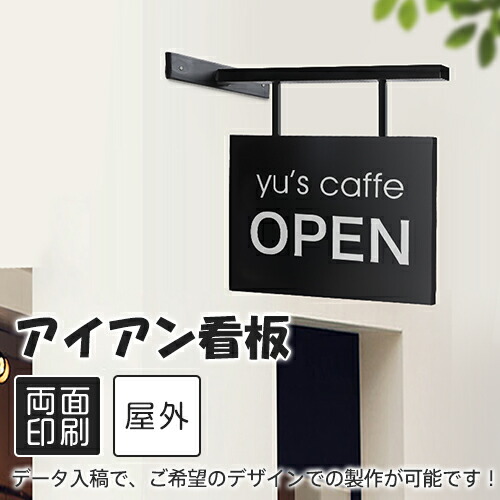 yu's caffe
OPEN

アイアン看板

両面印刷

屋外

データ入稿で、ご希望のデザインでの製作が可能です！